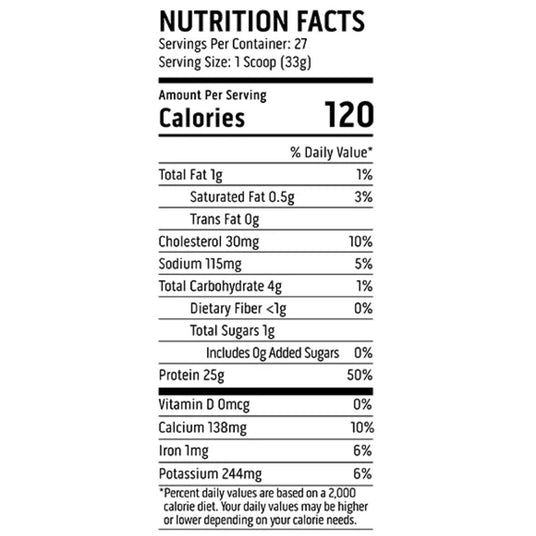 NUTRITION FACTS
Servings Per Container: 27
Serving Size: 1 Scoop (33g)

Amount Per Serving
Calories 120

% Daily Value*

Total Fat 1g 1%
Saturated Fat 0.5g 3%
Trans Fat 0g
Cholesterol 30mg 10%
Sodium 115mg 5%
Total Carbohydrate 4g 1%
Dietary Fiber <1g 0%
Total Sugars 1g
Includes 0g Added Sugars 0%
Protein 25g 50%

Vitamin D 0mcg 0%
Calcium 138mg 10%
Iron 1mg 6%
Potassium 244mg 6%

*Percent daily values are based on a 2,000 calorie diet. Your daily values may be higher or lower depending on your calorie needs.